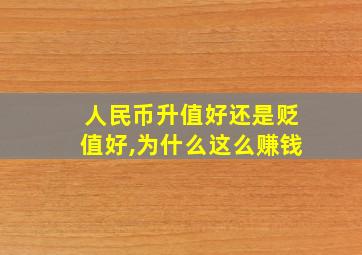 人民币升值好还是贬值好,为什么这么赚钱